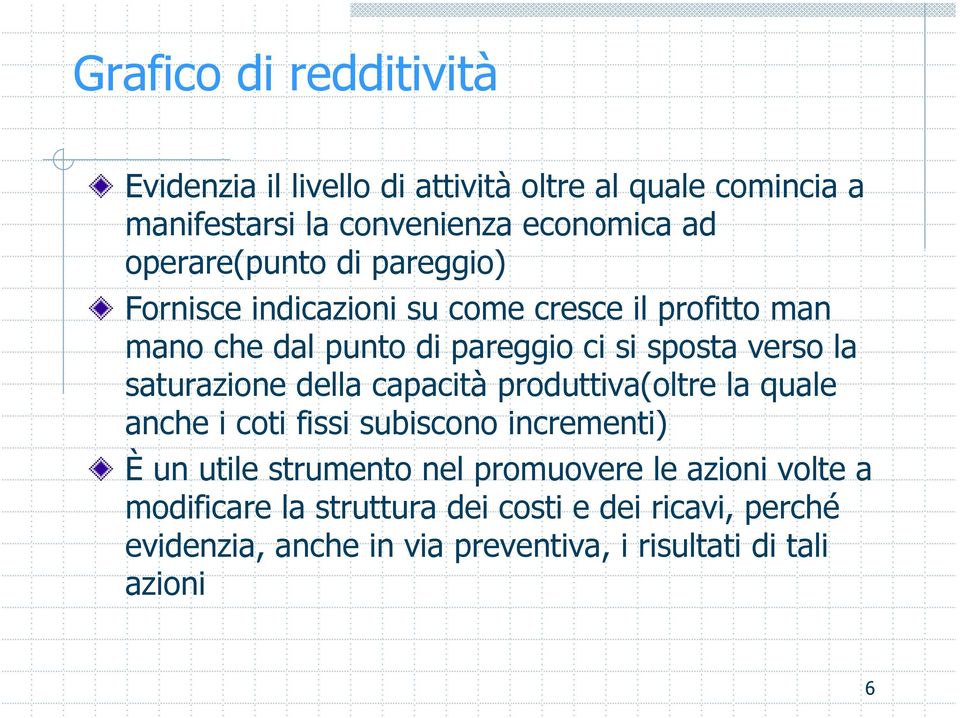 Grafico di redditività

Evidenzia il livello di attività oltre al quale comincia a manifestarsi la convenienza economica ad operare(punto di pareggio)

Fornisce indicazioni su come cresce il profitto man mano che dal punto di pareggio ci si sposta verso la saturazione della capacità produttiva(oltre la quale anche i coti fissi subiscono incrementi)

È un utile strumento nel promuovere le azioni volte a modificare la struttura dei costi e dei ricavi, perché evidenzia, anche in via preventiva, i risultati di tali azioni

6